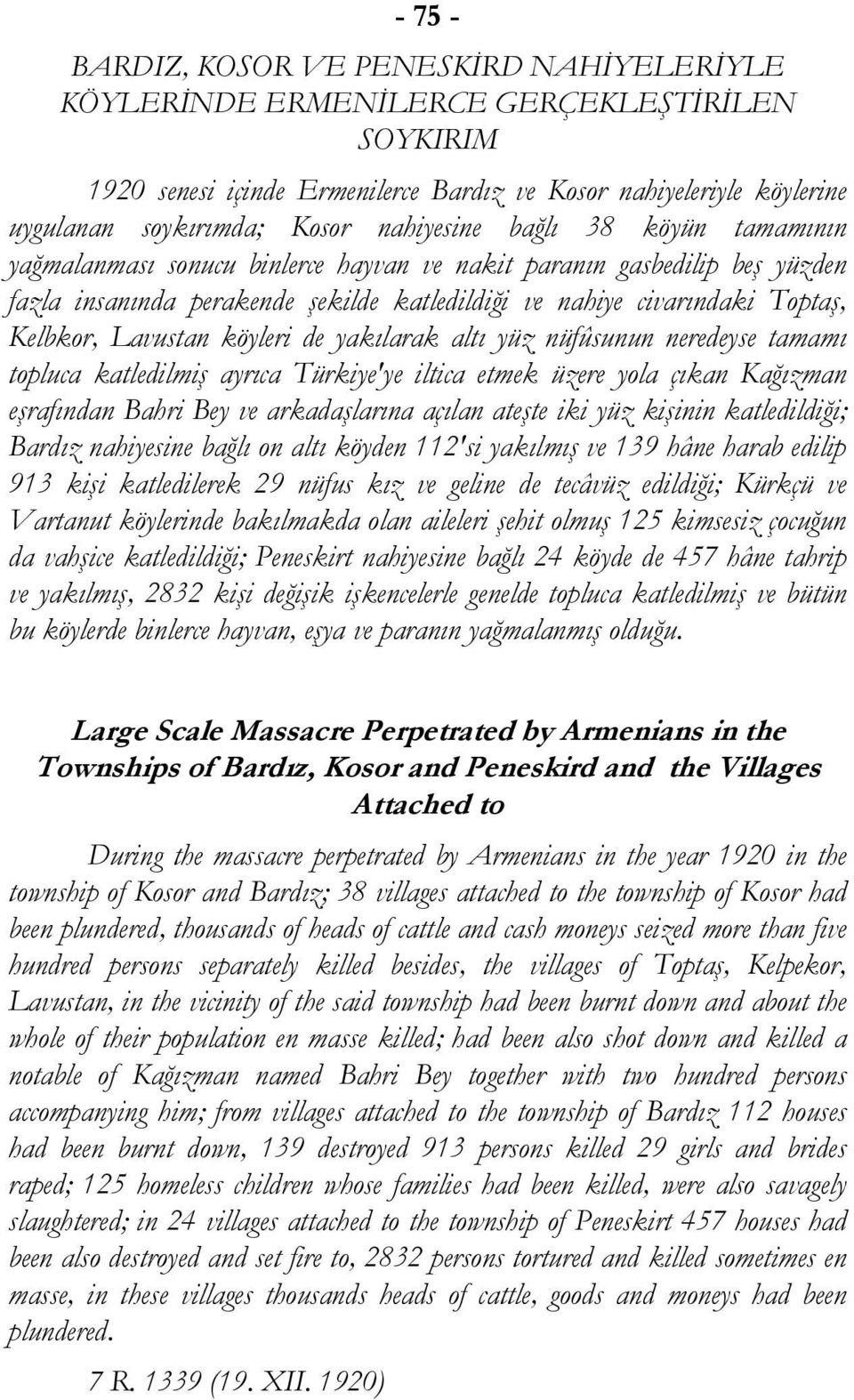 - 75 -

BARDIZ, KOSOR VE PENESKİRD NAHİYELERİYLE KÖYLERİNDE ERMENİLERCE GERÇEKLEŞTİRİLEN SOYKIRIM

1920 senesi içinde Ermenilerce Bardız ve Kosor nahiyeleriyle köylerine uygulanan soykırımda; Kosor nahiyesine bağlı 38 köyün tamamının yağmalanması sonucu binlerce hayvan ve nakit paranın gasbedilip beş yüzden fazla insanında perakende şekilde katledildiği ve nahiye civarındaki Toptaş, Kelbkor, Lavustan köyleri de yakılarak altı yüz nüfûsunun neredeyse tamamı topluca katledilmiş ayrıca Türkiye'ye iltica etmek üzere yola çıkan Kağızman eşrafından Bahri Bey ve arkadaşlarına açılan ateşte iki yüz kişinin katledildiği; Bardız nahiyesine bağlı on altı köyden 112'si yakılmış ve 139 hâne harab edilip 913 kişi katledilerek 29 nüfus kız ve geline de tecâvüz edildiği; Kürkçü ve Vartanut köylerinde bakılmakda olan aileleri şehit olmuş 125 kimsesiz çocuğun da vahşice katledildiği; Peneskirt nahiyesine bağlı 24 köyde de 457 hâne tahrip ve yakılmış, 2832 kişi değişik işkencelerle genelde topluca katledilmiş ve bütün bu köylerde binlerce hayvan, eşya ve paranın yağmalanmış olduğu.

Large Scale Massacre Perpetrated by Armenians in the Townships of Bardız, Kosor and Peneskird and the Villages Attached to

During the massacre perpetrated by Armenians in the year 1920 in the township of Kosor and Bardız; 38 villages attached to the township of Kosor had been plundered, thousands of heads of cattle and cash moneys seized more than five hundred persons separately killed besides, the villages of Toptaş, Kelpekor, Lavustan, in the vicinity of the said township had been burnt down and about the whole of their population en masse killed; had been also shot down and killed a notable of Kağızman named Bahri Bey together with two hundred persons accompanying him; from villages attached to the township of Bardız 112 houses had been burnt down, 139 destroyed 913 persons killed 29 girls and brides raped; 125 homeless children whose families had been killed, were also savagely slaughtered; in 24 villages attached to the township of Peneskirt 457 houses had been also destroyed and set fire to, 2832 persons tortured and killed sometimes en masse, in these villages thousands heads of cattle, goods and moneys had been plundered.

7 R. 1339 (19. XII. 1920)